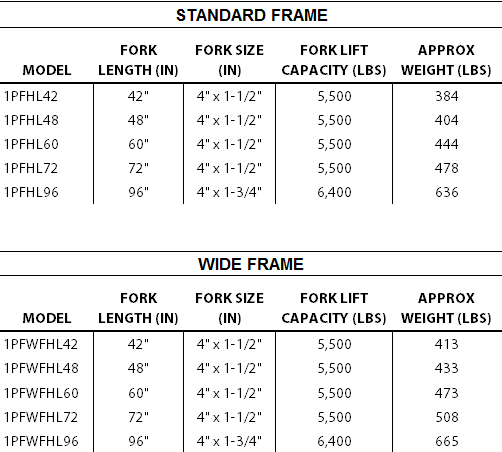 STANDARD FRAME

| MODEL | FORK LENGTH (IN) | FORK SIZE (IN) | FORK LIFT CAPACITY (LBS) | APPROX WEIGHT (LBS) |
|---|---|---|---|---|
| 1PFHL42 | 42" | 4" x 1-1/2" | 5,500 | 384 |
| 1PFHL48 | 48" | 4" x 1-1/2" | 5,500 | 404 |
| 1PFHL60 | 60" | 4" x 1-1/2" | 5,500 | 444 |
| 1PFHL72 | 72" | 4" x 1-1/2" | 5,500 | 478 |
| 1PFHL96 | 96" | 4" x 1-3/4" | 6,400 | 636 |

WIDE FRAME

| MODEL | FORK LENGTH (IN) | FORK SIZE (IN) | FORK LIFT CAPACITY (LBS) | APPROX WEIGHT (LBS) |
|---|---|---|---|---|
| 1PFWFHL42 | 42" | 4" x 1-1/2" | 5,500 | 413 |
| 1PFWFHL48 | 48" | 4" x 1-1/2" | 5,500 | 433 |
| 1PFWFHL60 | 60" | 4" x 1-1/2" | 5,500 | 473 |
| 1PFWFHL72 | 72" | 4" x 1-1/2" | 5,500 | 508 |
| 1PFWFHL96 | 96" | 4" x 1-3/4" | 6,400 | 665 |